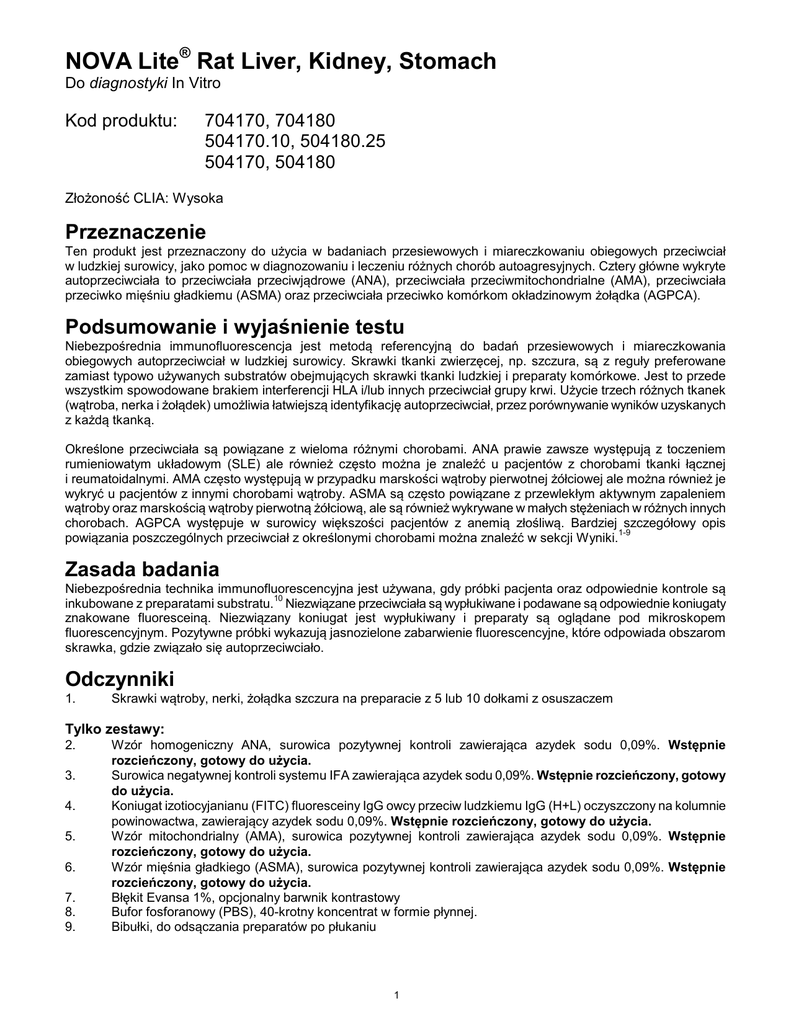 NOVA Lite® Rat Liver, Kidney, Stomach
Do diagnostyki In Vitro

Kod produktu: 704170, 704180
504170.10, 504180.25
504170, 504180

Złożoność CLIA: Wysoka

Przeznaczenie
Ten produkt jest przeznaczony do użycia w badaniach przesiewowych i miareczkowaniu obiegowych przeciwciał w ludzkiej surowicy, jako pomoc w diagnozowaniu i leczeniu różnych chorób autoagresyjnych. Cztery główne wykryte autoprzeciwciała to przeciwciała przeciwjądrowe (ANA), przeciwciała przeciwmitochondrialne (AMA), przeciwciała przeciwko mięśniu gładkiemu (ASMA) oraz przeciwciała przeciwko komórkom okładzinowym żołądka (AGPCA).

Podsumowanie i wyjaśnienie testu
Niebezpośrednia immunofluorescencja jest metodą referencyjną do badań przesiewowych i miareczkowania obiegowych autoprzeciwciał w ludzkiej surowicy. Skrawki tkanki zwierzęcej, np. szczura, są z reguły preferowane zamiast typowo używanych substratów obejmujących skrawki tkanki ludzkiej i preparaty komórkowe. Jest to przede wszystkim spowodowane brakiem interferencji HLA i/lub innych przeciwciał grupy krwi. Użycie trzech różnych tkanek (wątroba, nerka i żołądek) umożliwia łatwiejszą identyfikację autoprzeciwciał, przez porównywanie wyników uzyskanych z każdą tkanką.

Określone przeciwciała są powiązane z wieloma różnymi chorobami. ANA prawie zawsze występują z toczeniem rumieniowatym układowym (SLE) ale również często można je znaleźć u pacjentów z chorobami tkanki łącznej i reumatoidalnymi. AMA często występują w przypadku marskości wątroby pierwotnej żółciowej ale można również je wykryć u pacjentów z innymi chorobami wątroby. ASMA są często powiązane z przewlekłym aktywnym zapaleniem wątroby oraz marskością wątroby pierwotną żółciową, ale są również wykrywane w małych stężeniach w różnych innych chorobach. AGPCA występuje w surowicy większości pacjentów z anemią złośliwą. Bardziej szczegółowy opis powiązania poszczególnych przeciwciał z określonymi chorobami można znaleźć w sekcji Wyniki.$^{1-9}$

Zasada badania
Niebezpośrednia technika immunofluorescencyjna jest używana, gdy próbki pacjenta oraz odpowiednie kontrole są inkubowane z preparatami substratu.$^{10}$ Niezwiązane przeciwciała są wypłukiwane i podawane są odpowiednie koniugaty znakowane fluoresceiną. Niezwiązany koniugat jest wypłukiwany i preparaty są oglądane pod mikroskopem fluorescencyjnym. Pozytywne próbki wykazują jasnozielone zabarwienie fluorescencyjne, które odpowiada obszarom skrawka, gdzie związało się autoprzeciwciało.

Odczynniki
1. Skrawki wątroby, nerki, żołądka szczura na preparacie z 5 lub 10 dołkami z osuszaczem

Tylko zestawy:
2. Wzór homogeniczny ANA, surowica pozytywnej kontroli zawierająca azydek sodu 0,09%. Wstępnie rozcieńczony, gotowy do użycia.
3. Surowica negatywnej kontroli systemu IFA zawierająca azydek sodu 0,09%. Wstępnie rozcieńczony, gotowy do użycia.
4. Koniugat izotiocyjanianu (FITC) fluoresceiny IgG owcy przeciw ludzkiemu IgG (H+L) oczyszczony na kolumnie powinowactwa, zawierający azydek sodu 0,09%. Wstępnie rozcieńczony, gotowy do użycia.
5. Wzór mitochondrialny (AMA), surowica pozytywnej kontroli zawierająca azydek sodu 0,09%. Wstępnie rozcieńczony, gotowy do użycia.
6. Wzór mięśnia gładkiego (ASMA), surowica pozytywnej kontroli zawierająca azydek sodu 0,09%. Wstępnie rozcieńczony, gotowy do użycia.
7. Błękit Evansa 1%, opcjonalny barwnik kontrastowy
8. Bufor fosforanowy (PBS), 40-krotny koncentrat w formie płynnej.
9. Bibułki, do odsączania preparatów po płukaniu

1